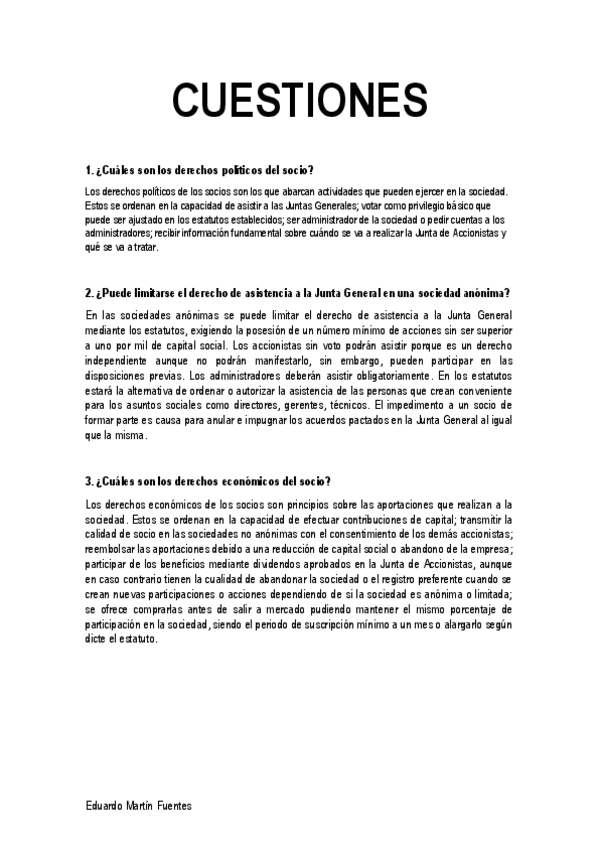 CUESTIONES

1. ¿Cuáles son los derechos políticos del socio?

Los derechos políticos de los socios son los que abarcan actividades que pueden ejercer en la sociedad. Estos se ordenan en la capacidad de asistir a las Juntas Generales; votar como privilegio básico que puede ser ajustado en los estatutos establecidos; ser administrador de la sociedad o pedir cuentas a los administradores; recibir información fundamental sobre cuándo se va a realizar la Junta de Accionistas y qué se va a tratar.

2. ¿Puede limitarse el derecho de asistencia a la Junta General en una sociedad anónima?

En las sociedades anónimas se puede limitar el derecho de asistencia a la Junta General mediante los estatutos, exigiendo la posesión de un número mínimo de acciones sin ser superior a uno por mil de capital social. Los accionistas sin voto podrán asistir porque es un derecho independiente aunque no podrán manifestarlo, sin embargo, pueden participar en las disposiciones previas. Los administradores deberán asistir obligatoriamente. En los estatutos estará la alternativa de ordenar o autorizar la asistencia de las personas que crean conveniente para los asuntos sociales como directores, gerentes, técnicos. El impedimento a un socio de formar parte es causa para anular e impugnar los acuerdos pactados en la Junta General al igual que la misma.

3. ¿Cuáles son los derechos económicos del socio?

Los derechos económicos de los socios son principios sobre las aportaciones que realizan a la sociedad. Estos se ordenan en la capacidad de efectuar contribuciones de capital; transmitir la calidad de socio en las sociedades no anónimas con el consentimiento de los demás accionistas; reembolsar las aportaciones debido a una reducción de capital social o abandono de la empresa; participar de los beneficios mediante dividendos aprobados en la Junta de Accionistas, aunque en caso contrario tienen la cualidad de abandonar la sociedad o el registro preferente cuando se crean nuevas participaciones o acciones dependiendo de si la sociedad es anónima o limitada; se ofrece comprarlas antes de salir a mercado pudiendo mantener el mismo porcentaje de participación en la sociedad, siendo el periodo de suscripción mínimo a un mes o alargarlo según dicte el estatuto.

Eduardo Martín Fuentes